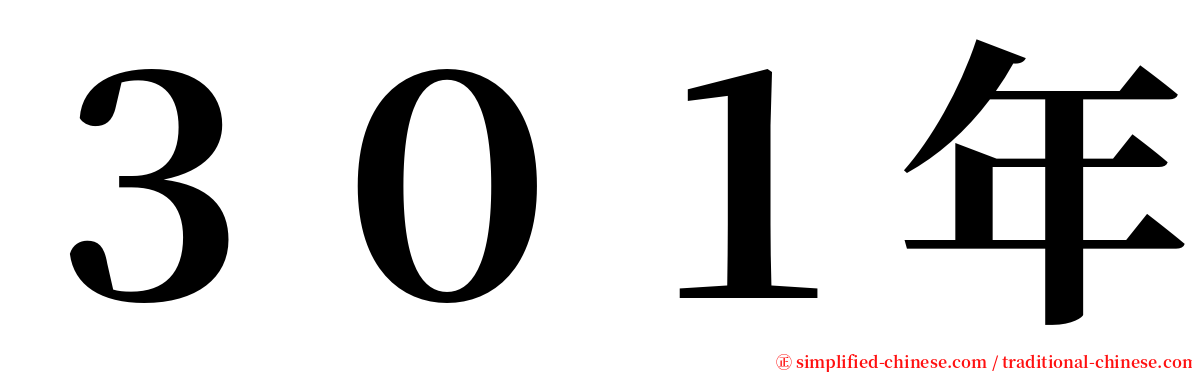 ３０１年

㊣ simplified-chinese.com / traditional-chinese.com